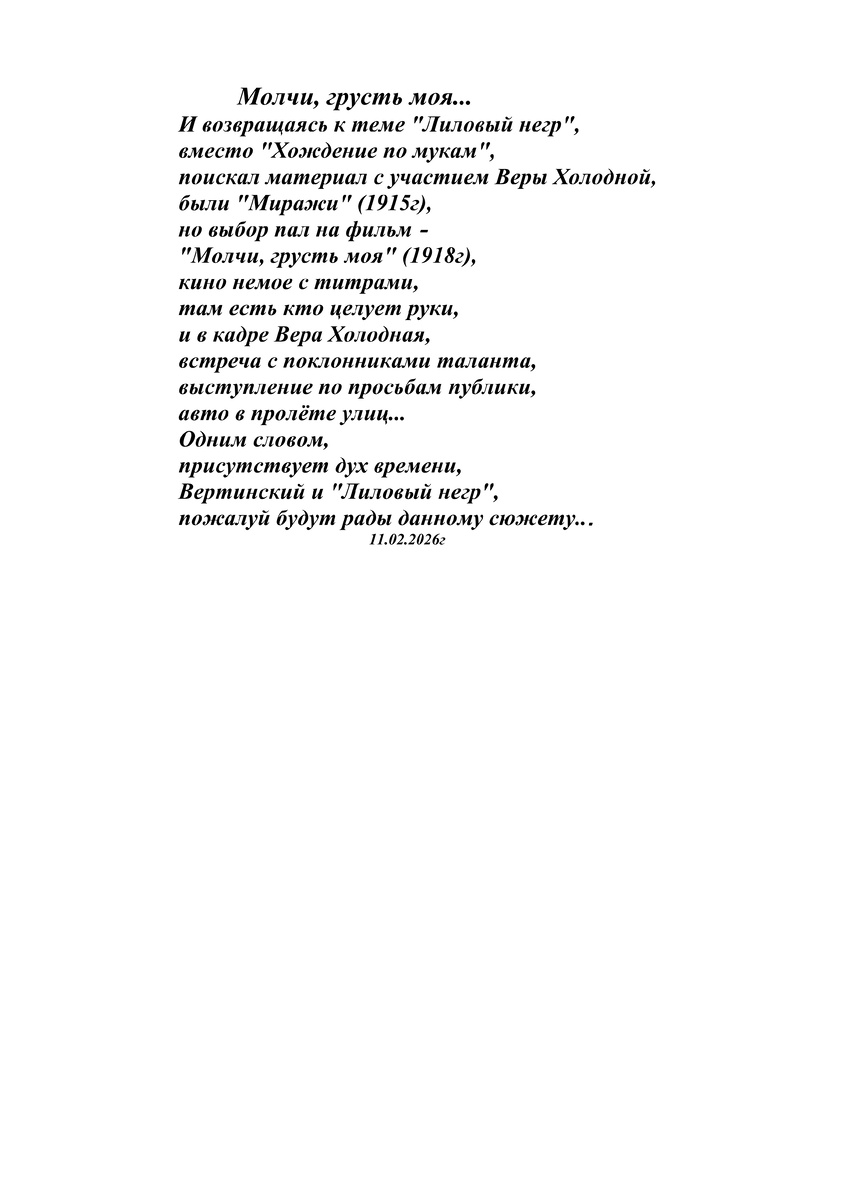 Молчи, грусть моя...

И возвращаясь к теме "Лиловый негр",
вместо "Хождение по мукам",
поискал материал с участием Веры Холодной,
были "Миражи" (1915г),
но выбор пал на фильм -
"Молчи, грусть моя" (1918г),
кино немое с титрами,
там есть кто целует руки,
и в кадре Вера Холодная,
встреча с поклонниками таланта,
выступление по просьбам публики,
авто в пролёте улиц...
Одним словом,
присутствует дух времени,
Вертинский и "Лиловый негр",
пожалуй будут рады данному сюжету...
11.02.2026г